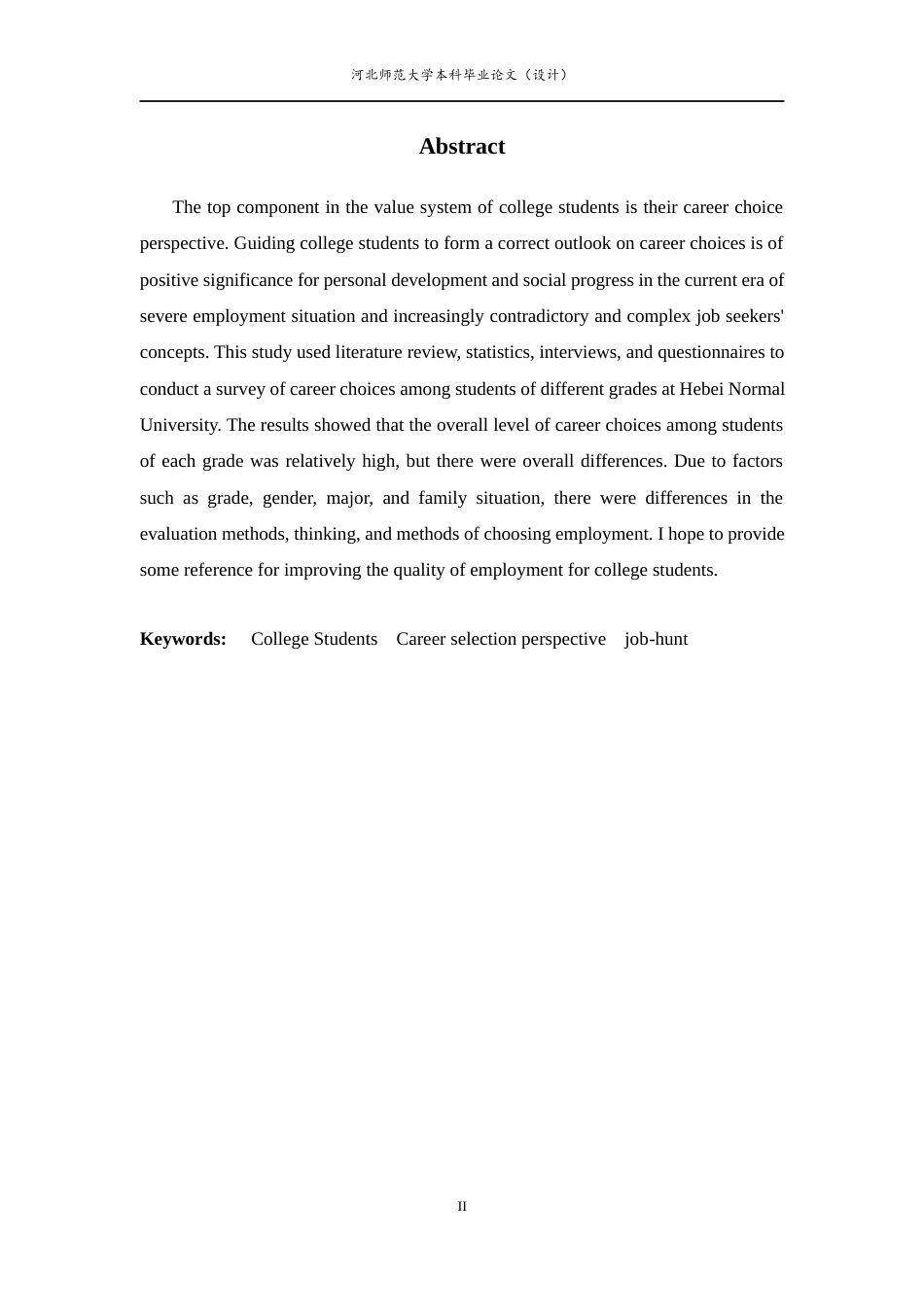 河北师范大学本科毕业论文（设计）

Abstract

The top component in the value system of college students is their career choice perspective. Guiding college students to form a correct outlook on career choices is of positive significance for personal development and social progress in the current era of severe employment situation and increasingly contradictory and complex job seekers' concepts. This study used literature review, statistics, interviews, and questionnaires to conduct a survey of career choices among students of different grades at Hebei Normal University. The results showed that the overall level of career choices among students of each grade was relatively high, but there were overall differences. Due to factors such as grade, gender, major, and family situation, there were differences in the evaluation methods, thinking, and methods of choosing employment. I hope to provide some reference for improving the quality of employment for college students.

Keywords: College Students Career selection perspective job-hunt

II